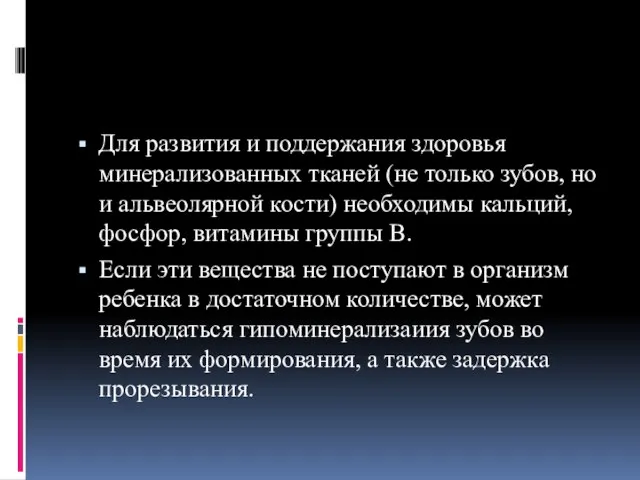 ▪ Для развития и поддержания здоровья минерализованных тканей (не только зубов, но и альвеолярной кости) необходимы кальций, фосфор, витамины группы В.

▪ Если эти вещества не поступают в организм ребенка в достаточном количестве, может наблюдаться гипоминерализаиия зубов во время их формирования, а также задержка прорезывания.